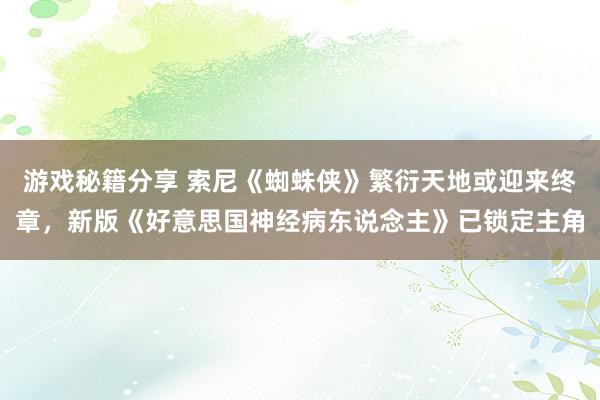 游戏秘籍分享 索尼《蜘蛛侠》繁衍天地或迎来终章，新版《好意思国神经病东说念主》已锁定主角